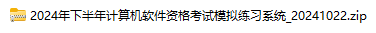 2024年下半年计算机软件资格考试模拟练习系统_20241022.zip